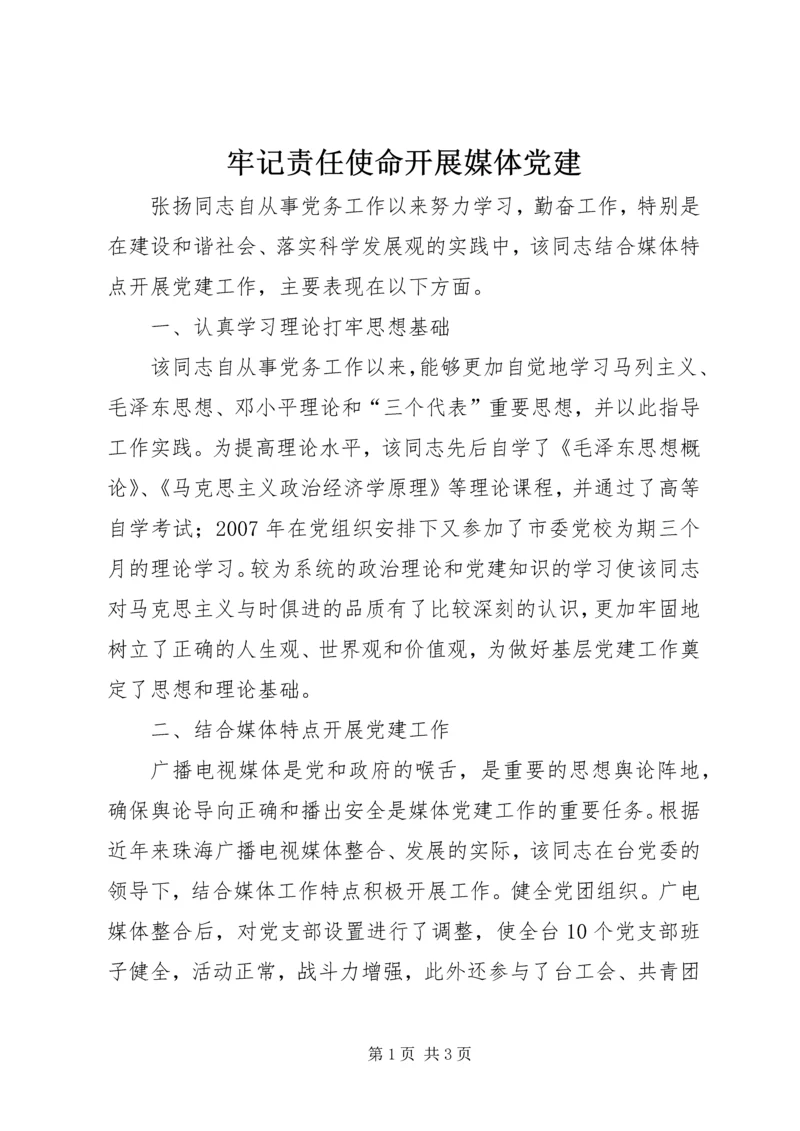 牢记责任使命开展媒体党建

张扬同志自从事党务工作以来努力学习，勤奋工作，特别是在建设和谐社会、落实科学发展观的实践中，该同志结合媒体特点开展党建工作，主要表现在以下方面。

一、认真学习理论打牢思想基础

该同志自从事党务工作以来，能够更加自觉地学习马列主义、毛泽东思想、邓小平理论和“三个代表”重要思想，并以此指导工作实践。为提高理论水平，该同志先后自学了《毛泽东思想概论》、《马克思主义政治经济学原理》等理论课程，并通过了高等自学考试；2007年在党组织安排下又参加了市委党校为期三个月的理论学习。较为系统的政治理论和党建知识的学习使该同志对马克思主义与时俱进的品质有了比较深刻的认识，更加牢固地树立了正确的人生观、世界观和价值观，为做好基层党建工作奠定了思想和理论基础。

二、结合媒体特点开展党建工作

广播电视媒体是党和政府的喉舌，是重要的思想舆论阵地，确保舆论导向正确和播出安全是媒体党建工作的重要任务。根据近年来珠海广播电视媒体整合、发展的实际，该同志在台党委的领导下，结合媒体工作特点积极开展工作。健全党团组织。广电媒体整合后，对党支部设置进行了调整，使全台10个党支部班子健全，活动正常，战斗力增强，此外还参与了台工会、共青团

第1页 共3页